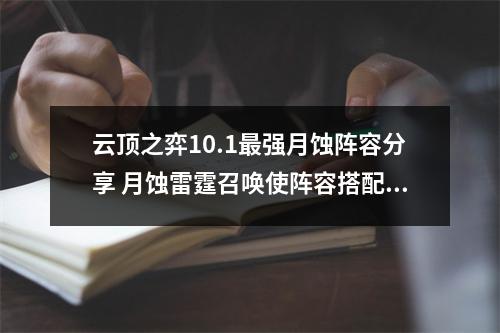 云顶之弈10.1最强月蚀阵容分享 月蚀雷霆召唤使阵容搭配...